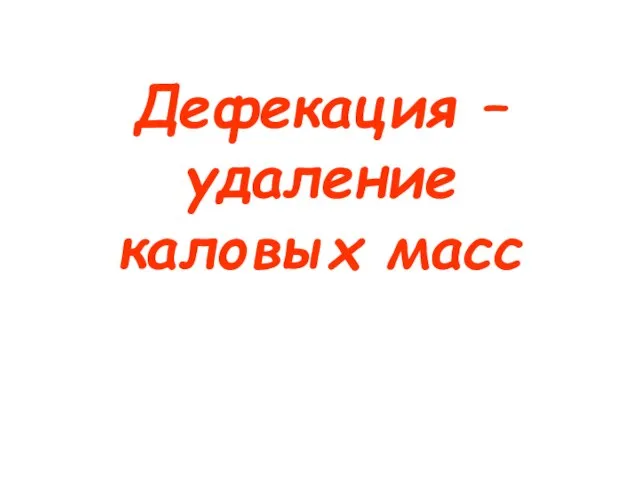 Дефекация – удаление каловых масс